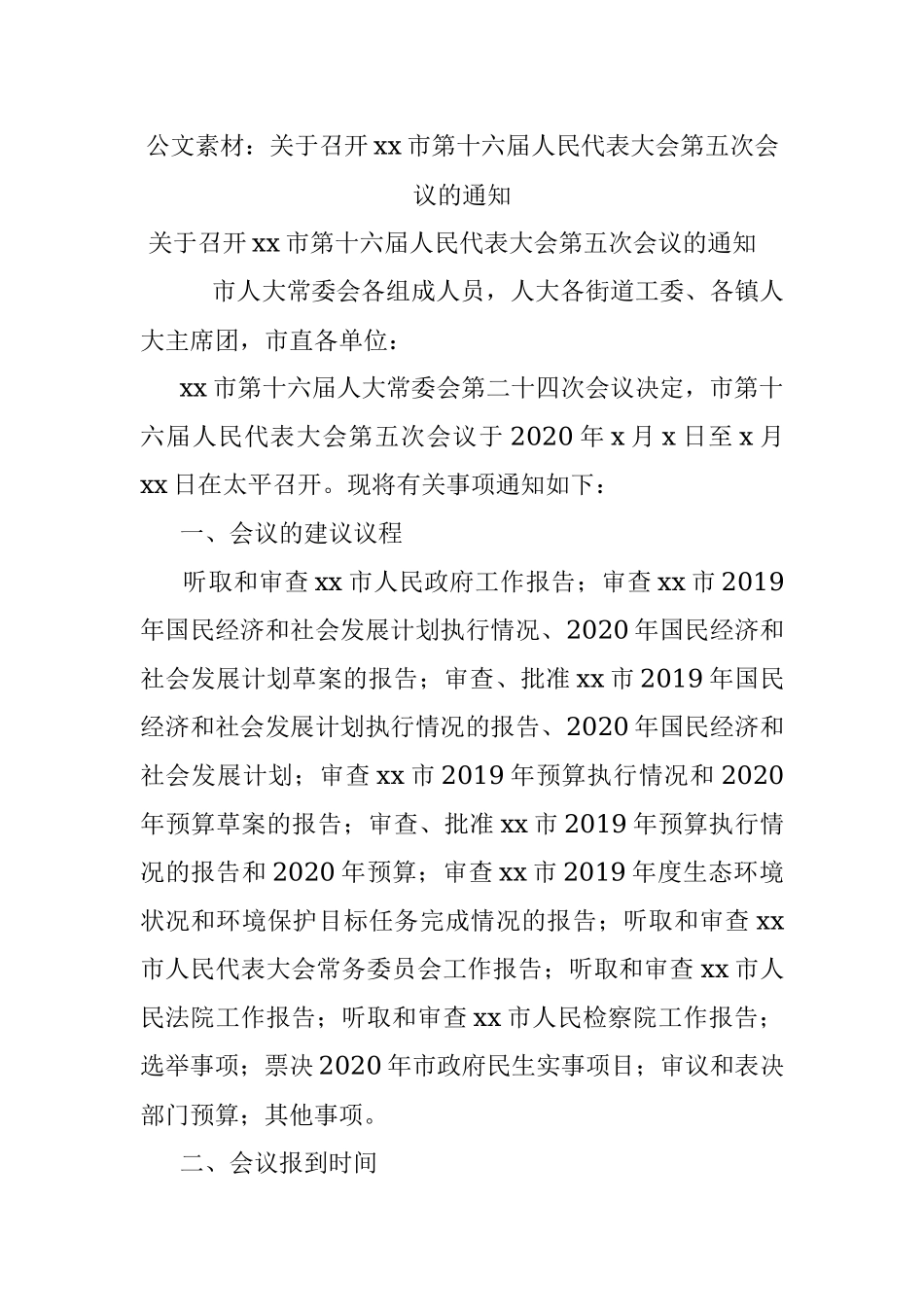 公文素材：关于召开xx市第十六届人民代表大会第五次会议的通知

关于召开xx市第十六届人民代表大会第五次会议的通知

市人大常委会各组成人员，人大各街道工委、各镇人大主席团，市直各单位：

xx市第十六届人大常委会第二十四次会议决定，市第十六届人民代表大会第五次会议于2020年x月x日至x月xx日在太平召开。现将有关事项通知如下：

一、会议的建议议程

听取和审查xx市人民政府工作报告；审查xx市2019年国民经济和社会发展计划执行情况、2020年国民经济和社会发展计划草案的报告；审查、批准xx市2019年国民经济和社会发展计划执行情况的报告、2020年国民经济和社会发展计划；审查xx市2019年预算执行情况和2020年预算草案的报告；审查、批准xx市2019年预算执行情况的报告和2020年预算；审查xx市2019年度生态环境状况和环境保护目标任务完成情况的报告；听取和审查xx市人民代表大会常务委员会工作报告；听取和审查xx市人民法院工作报告；听取和审查xx市人民检察院工作报告；选举事项；票决2020年市政府民生实事项目；审议和表决部门预算；其他事项。

二、会议报到时间